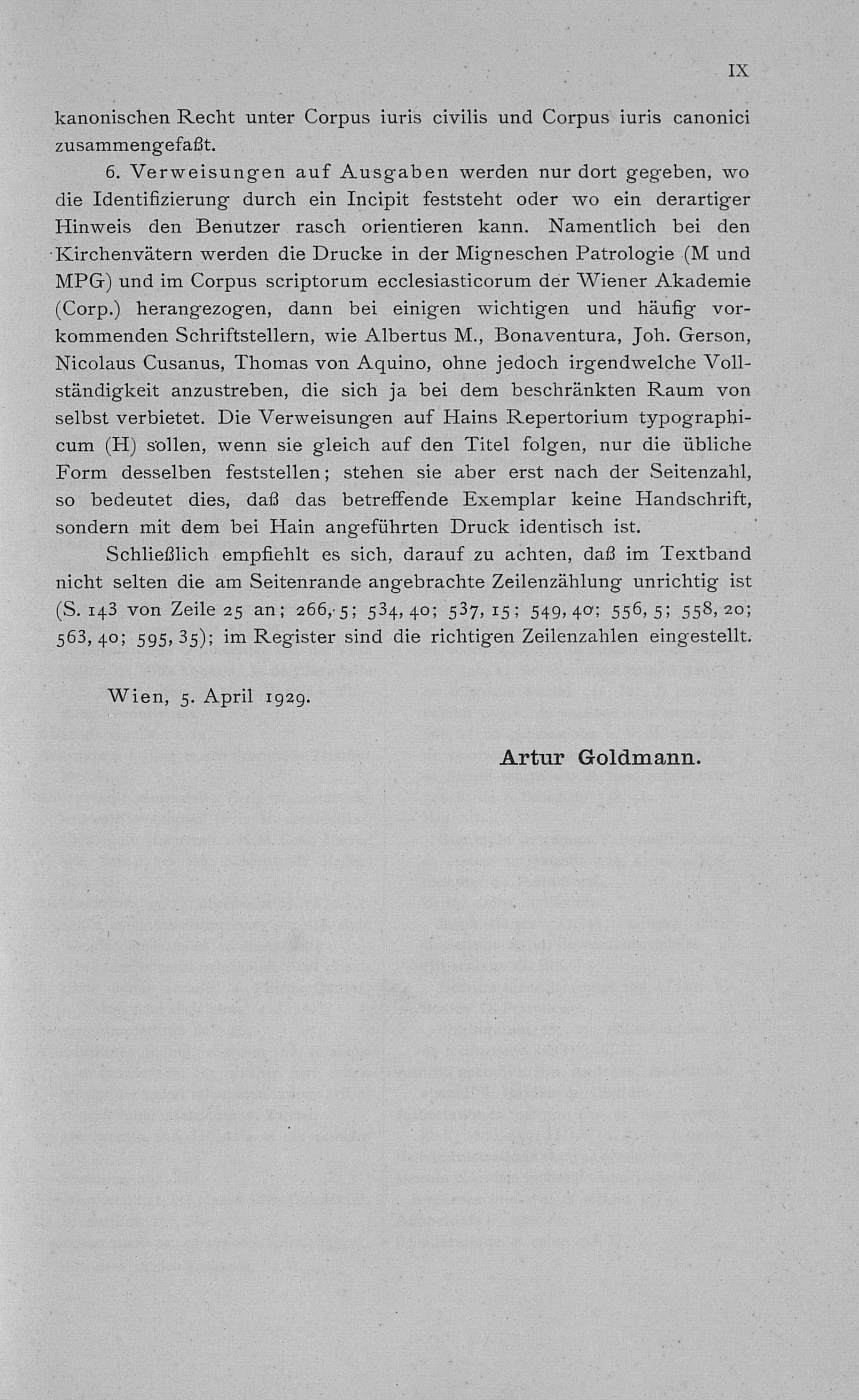 IX

kanonischen Recht unter Corpus iuris civilis und Corpus iuris canonici zusammengefaßt.

6. Verweisungen auf Ausgaben werden nur dort gegeben, wo die Identifizierung durch ein Incipit feststeht oder wo ein derartiger Hinweis den Benutzer rasch orientieren kann. Namentlich bei den Kirchenvätern werden die Drucke in der Migneschen Patrologie (M und MPG) und im Corpus scriptorum ecclesiasticorum der Wiener Akademie (Corp.) herangezogen, dann bei einigen wichtigen und häufig vorkommenden Schriftstellern, wie Albertus M., Bonaventura, Joh. Gerson, Nicolaus Cusanus, Thomas von Aquino, ohne jedoch irgendwelche Vollständigkeit anzustreben, die sich ja bei dem beschränkten Raum von selbst verbietet. Die Verweisungen auf Hains Repertorium typographicum (H) sollen, wenn sie gleich auf den Titel folgen, nur die übliche Form desselben feststellen; stehen sie aber erst nach der Seitenzahl, so bedeutet dies, daß das betreffende Exemplar keine Handschrift, sondern mit dem bei Hain angeführten Druck identisch ist.

Schließlich empfiehlt es sich, darauf zu achten, daß im Textband nicht selten die am Seitenrande angebrachte Zeilenzählung unrichtig ist (S. 143 von Zeile 25 an; 266, 5; 534, 40; 537, 15; 549, 40; 556, 5; 558, 20; 563, 40; 595, 35); im Register sind die richtigen Zeilenzahlen eingestellt.

Wien, 5. April 1929.

Artur Goldmann.